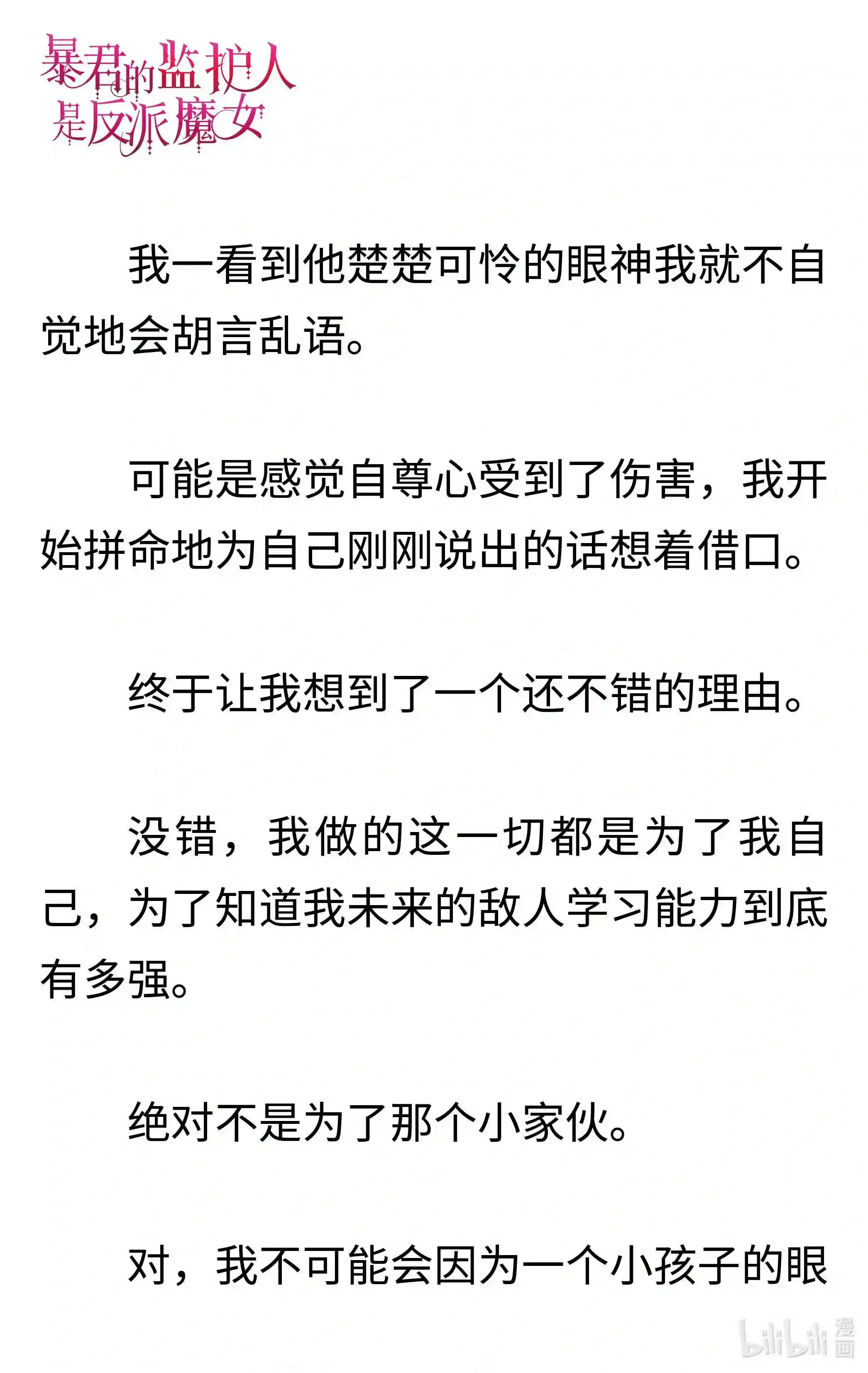 暴君的监护人是反派魔女

我一看到他楚楚可怜的眼神我就不自觉地会胡言乱语。

可能是感觉自尊心受到了伤害，我开始拼命地为自己刚刚说出的话想着借口。

终于让我想到了一个还不错的理由。

没错，我做的这一切都是为了我自己，为了知道我未来的敌人学习能力到底有多强。

绝对不是为了那个小家伙。

对，我不可能会因为一个小孩子的眼

bilibili 漫画